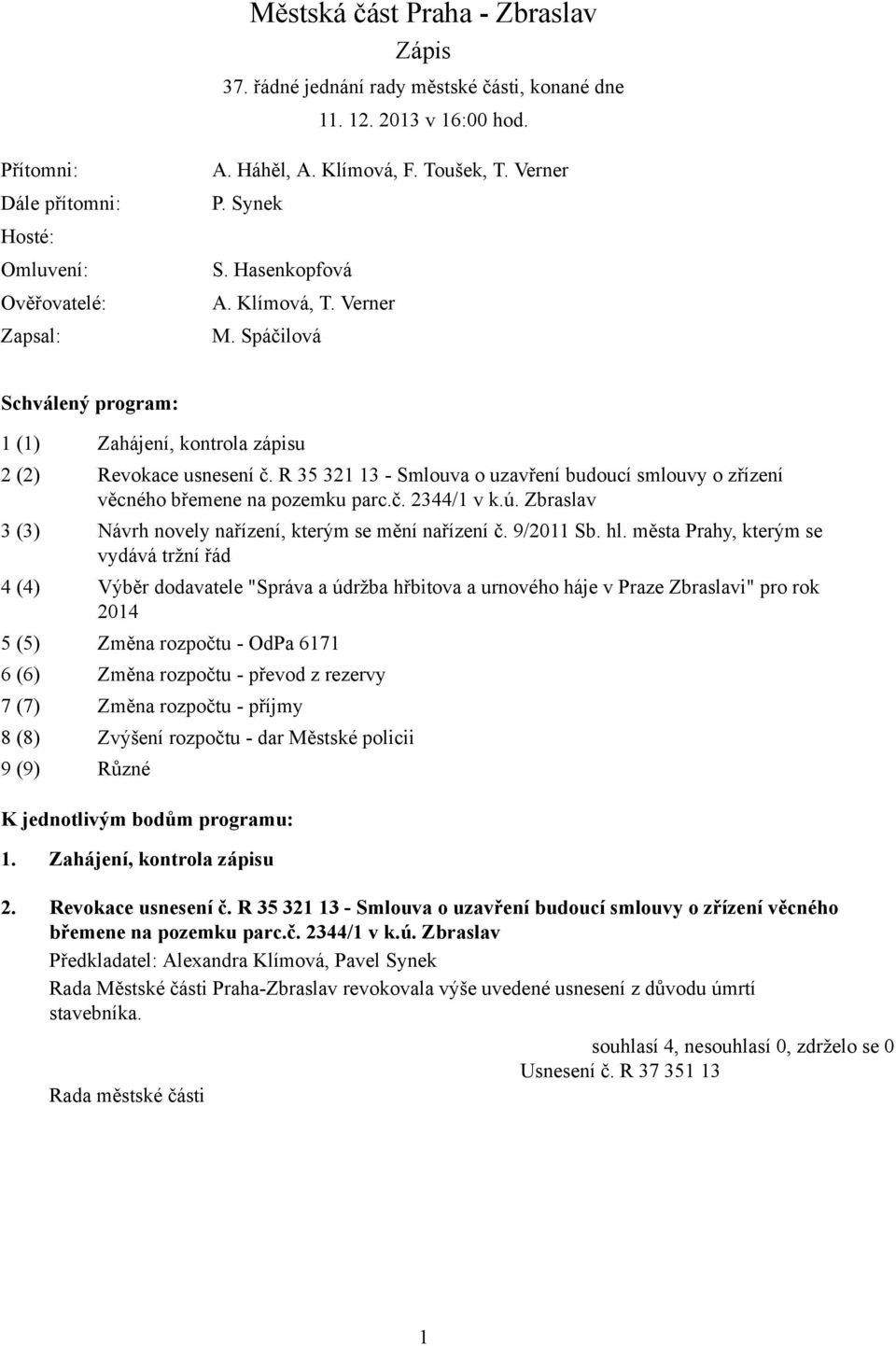 Městská část Praha - Zbraslav

Zápis

37. řádné jednání rady městské části, konané dne 11. 12. 2013 v 16:00 hod.

Přítomni: A. Háhěl, A. Klímová, F. Toušek, T. Verner

Dále přítomni: P. Synek

Hosté:

Omluveni: S. Hasenkopfová

Ověřovatelé: A. Klímová, T. Verner

Zapsal: M. Spáčilová

Schválený program:

1 (1) Zahájení, kontrola zápisu

2 (2) Revokace usnesení č. R 35 321 13 - Smlouva o uzavření budoucí smlouvy o zřízení věcného břemene na pozemku parc.č. 2344/1 v k.ú. Zbraslav

3 (3) Návrh novely nařízení, kterým se mění nařízení č. 9/2011 Sb. hl. města Prahy, kterým se vydává tržní řád

4 (4) Výběr dodavatele "Správa a údržba hřbitova a urnového háje v Praze Zbraslavi" pro rok 2014

5 (5) Změna rozpočtu - OdPa 6171

6 (6) Změna rozpočtu - převod z rezervy

7 (7) Změna rozpočtu - příjmy

8 (8) Zvýšení rozpočtu - dar Městské policii

9 (9) Různé

K jednotlivým bodům programu:

1. Zahájení, kontrola zápisu

2. Revokace usnesení č. R 35 321 13 - Smlouva o uzavření budoucí smlouvy o zřízení věcného břemene na pozemku parc.č. 2344/1 v k.ú. Zbraslav

Předkladatel: Alexandra Klímová, Pavel Synek

Rada Městské části Praha-Zbraslav revokovala výše uvedené usnesení z důvodu úmrtí stavebníka.

souhlasí 4, nesouhlasí 0, zdrželo se 0

Usnesení č. R 37 351 13

Rada městské části

1